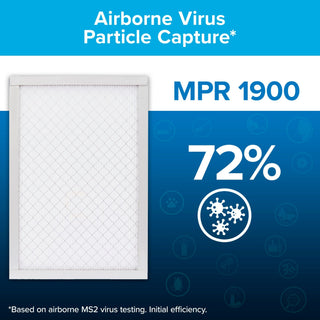 Airborne Virus Particle Capture*

MPR 1900

72%

*Based on airborne MS2 virus testing. Initial efficiency.